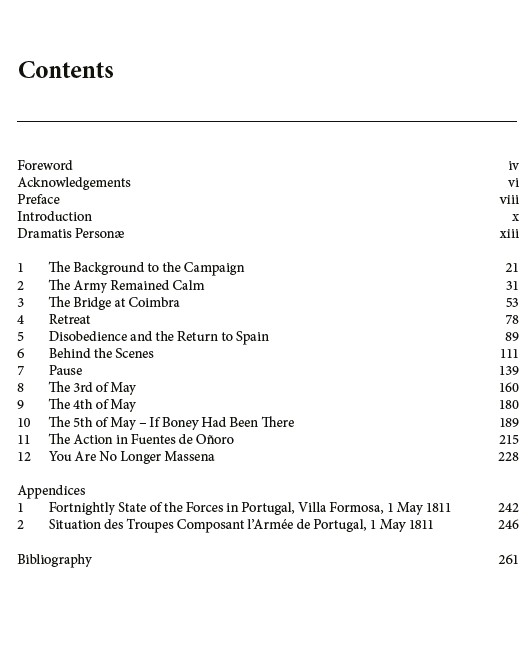 Contents

Foreword iv
Acknowledgements vi
Preface viii
Introduction x
Dramatis Personæ xiii

1 The Background to the Campaign 21
2 The Army Remained Calm 31
3 The Bridge at Coimbra 53
4 Retreat 78
5 Disobedience and the Return to Spain 89
6 Behind the Scenes 111
7 Pause 139
8 The 3rd of May 160
9 The 4th of May 180
10 The 5th of May – If Boney Had Been There 189
11 The Action in Fuentes de Oñoro 215
12 You Are No Longer Massena 228

Appendices
1 Fortnightly State of the Forces in Portugal, Villa Formosa, 1 May 1811 242
2 Situation des Troupes Composant l'Armée de Portugal, 1 May 1811 246

Bibliography 261